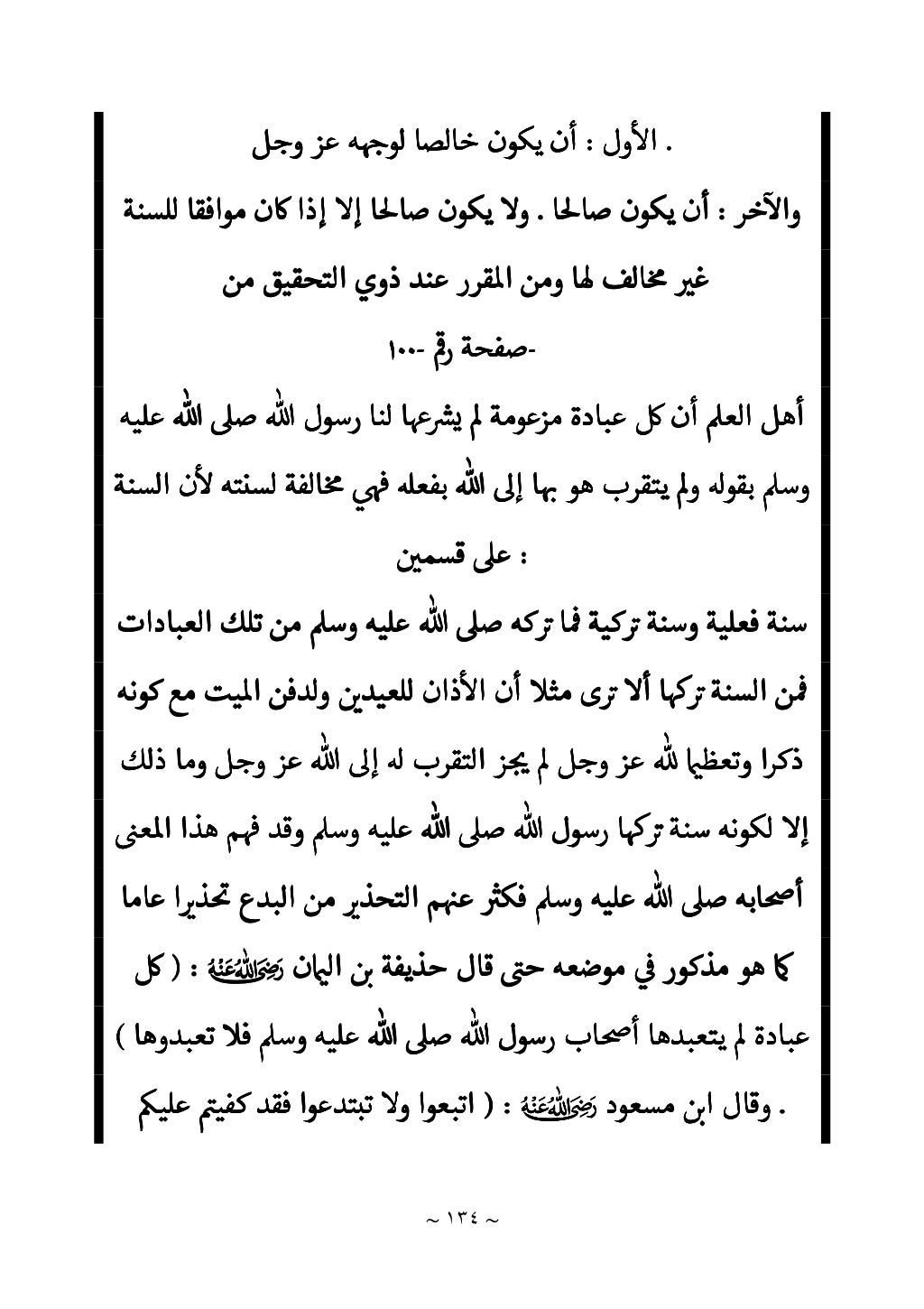 . الأول : أن يكون خالصا لوجهه عز وجل

والآخر : أن يكون صالحا . ولا يكون صالحا إلا إذا كان موافقا للسنة غير مخالف لها ومن المقرر عند ذوي التحقيق من

-صفحة رقم -١٠٠

أهل العلم أن كل عبادة مزعومة لم يشرعها لنا رسول الله صلى الله عليه وسلم بقوله ولم يتقرب هو بها إلى الله بفعله فهي مخالفة لسنته لأن السنة : على قسمين

سنة فعلية وسنة تركية فما تركه صلى الله عليه وسلم من تلك العبادات فمن السنة تركها ألا ترى مثلا أن الأذان للعيدين ولدفن الميت مع كونه ذكرا وتعظيما لله عز وجل لم يجز التقرب له إلى الله عز وجل وما ذلك إلا لكونه سنة تركها رسول الله صلى الله عليه وسلم وقد فهم هذا المعنى أصحابه صلى الله عليه وسلم فكثر عنهم التحذير من البدع تحذيرا عاما كما هو مذكور في موضعه حتى قال حذيفة بن اليمان رضي الله عنه : ( كل عبادة لم يتعبدها أصحاب رسول الله صلى الله عليه وسلم فلا تعبدوها ) . وقال ابن مسعود رضي الله عنه : ( اتبعوا ولا تبتدعوا فقد كفيتم عليكم

~ ١٣٤ ~